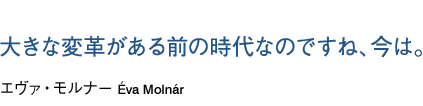 大きな変革がある前の時代なのですね、今は。

エヴァ・モルナー Éva Molnár